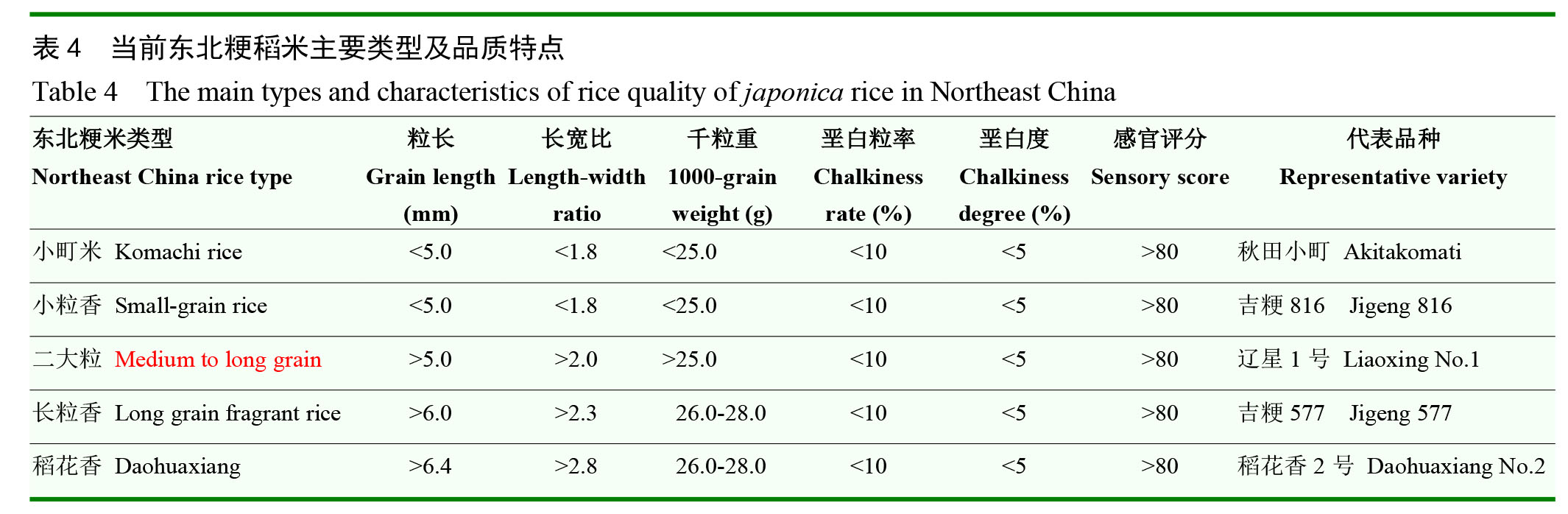 表4 当前东北粳稻米主要类型及品质特点

Table 4 The main types and characteristics of rice quality of japonica rice in Northeast China

| 东北粳米类型 Northeast China rice type | 粒长 Grain length (mm) | 长宽比 Length-width ratio | 千粒重 1000-grain weight (g) | 垩白粒率 Chalkiness rate (%) | 垩白度 Chalkiness degree (%) | 感官评分 Sensory score | 代表品种 Representative variety |
|---|---|---|---|---|---|---|---|
| 小町米 Komachi rice | <5.0 | <1.8 | <25.0 | <10 | <5 | >80 | 秋田小町 Akitakomati |
| 小粒香 Small-grain rice | <5.0 | <1.8 | <25.0 | <10 | <5 | >80 | 吉粳816 Jigeng 816 |
| 二大粒 Medium to long grain | >5.0 | >2.0 | >25.0 | <10 | <5 | >80 | 辽星1号 Liaoxing No.1 |
| 长粒香 Long grain fragrant rice | >6.0 | >2.3 | 26.0-28.0 | <10 | <5 | >80 | 吉粳577 Jigeng 577 |
| 稻花香 Daohuaxiang | >6.4 | >2.8 | 26.0-28.0 | <10 | <5 | >80 | 稻花香2号 Daohuaxiang No.2 |